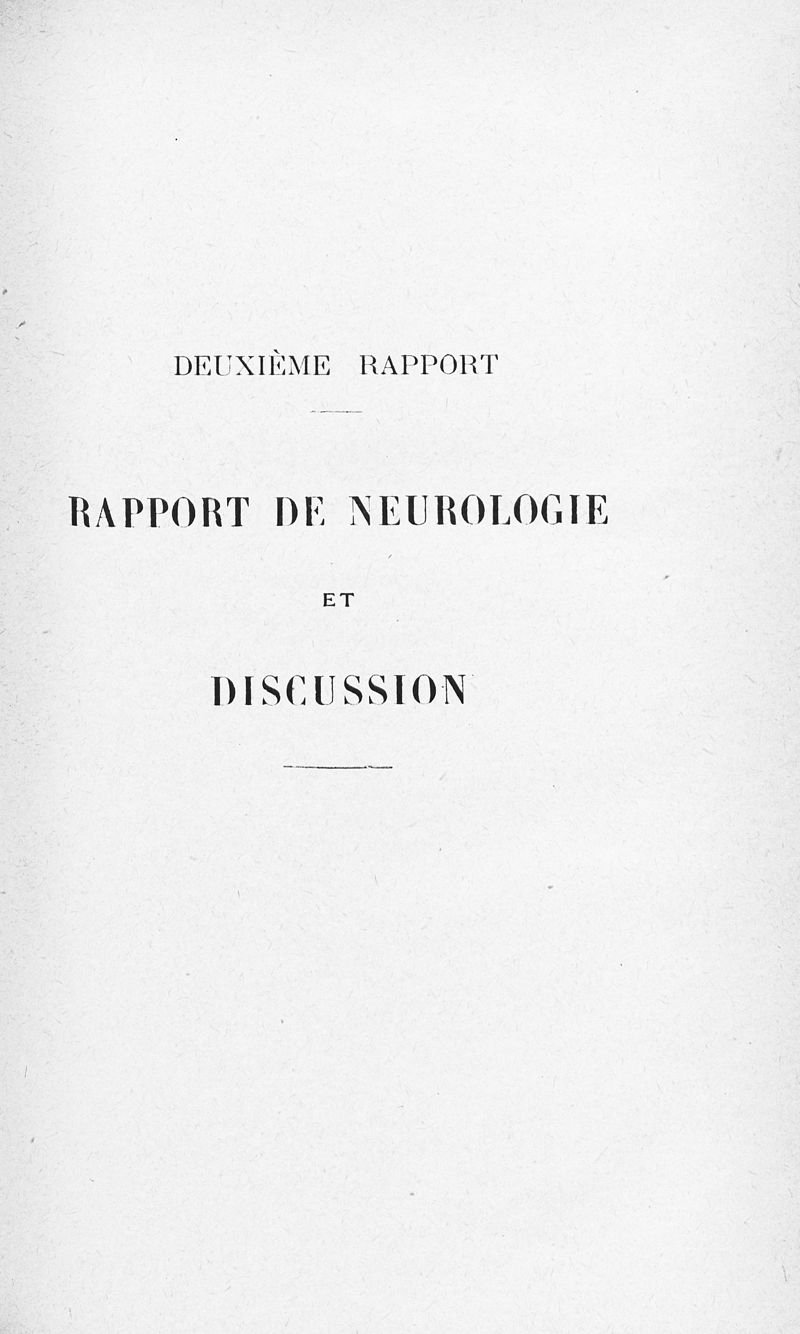 DEUXIÈME RAPPORT

RAPPORT DE NEUROLOGIE

ET

DISCUSSION